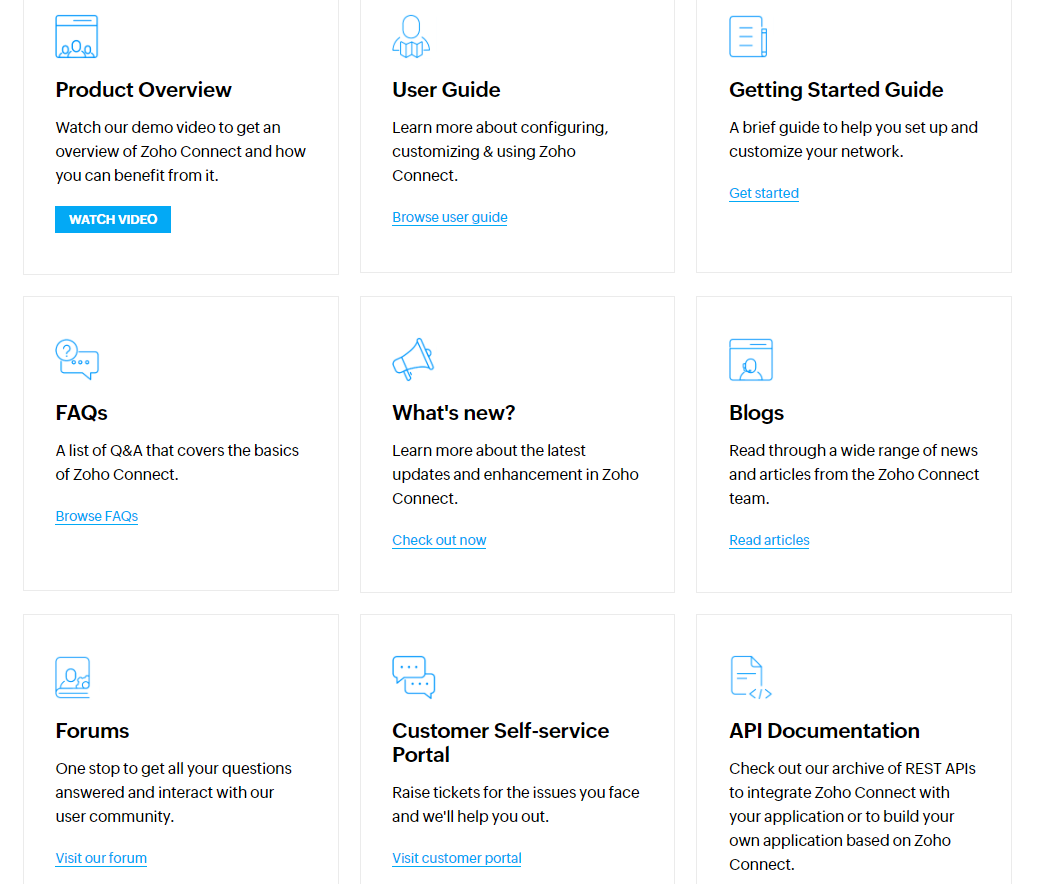 Product Overview

Watch our demo video to get an overview of Zoho Connect and how you can benefit from it.

WATCH VIDEO

User Guide

Learn more about configuring, customizing & using Zoho Connect.

Browse user guide

Getting Started Guide

A brief guide to help you set up and customize your network.

Get started

FAQs

A list of Q&A that covers the basics of Zoho Connect.

Browse FAQs

What's new?

Learn more about the latest updates and enhancement in Zoho Connect.

Check out now

Blogs

Read through a wide range of news and articles from the Zoho Connect team.

Read articles

Forums

One stop to get all your questions answered and interact with our user community.

Visit our forum

Customer Self-service Portal

Raise tickets for the issues you face and we'll help you out.

Visit customer portal

API Documentation

Check out our archive of REST APIs to integrate Zoho Connect with your application or to build your own application based on Zoho Connect.